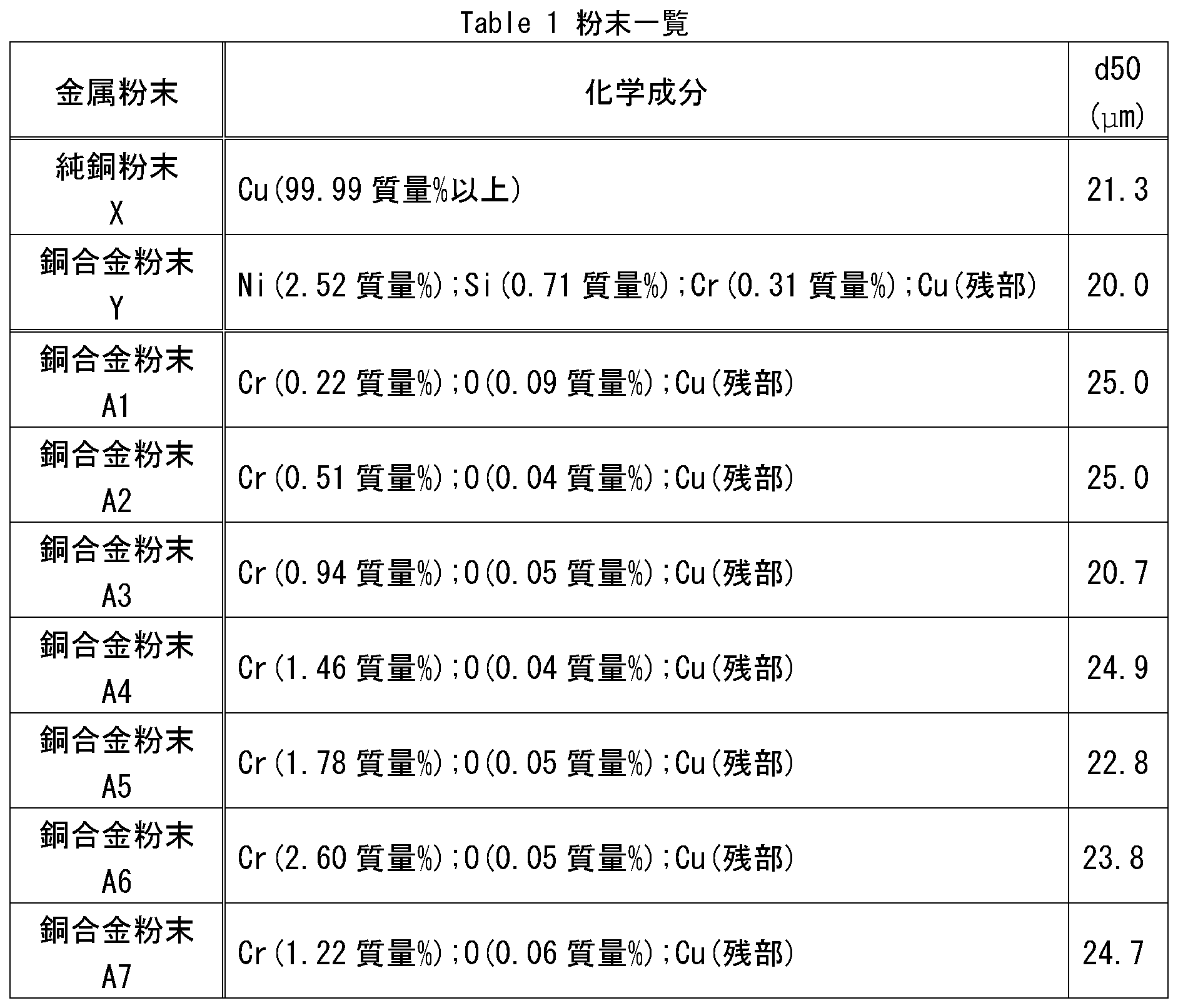 Table 1 粉末一覧

| 金属粉末 | 化学成分 | d50 (μm) |
|---|---|---|
| 純銅粉末 X | Cu(99.99 質量%以上) | 21.3 |
| 銅合金粉末 Y | Ni(2.52 質量%);Si(0.71 質量%);Cr(0.31 質量%);Cu(残部) | 20.0 |
| 銅合金粉末 A1 | Cr(0.22 質量%);O(0.09 質量%);Cu(残部) | 25.0 |
| 銅合金粉末 A2 | Cr(0.51 質量%);O(0.04 質量%);Cu(残部) | 25.0 |
| 銅合金粉末 A3 | Cr(0.94 質量%);O(0.05 質量%);Cu(残部) | 20.7 |
| 銅合金粉末 A4 | Cr(1.46 質量%);O(0.04 質量%);Cu(残部) | 24.9 |
| 銅合金粉末 A5 | Cr(1.78 質量%);O(0.05 質量%);Cu(残部) | 22.8 |
| 銅合金粉末 A6 | Cr(2.60 質量%);O(0.05 質量%);Cu(残部) | 23.8 |
| 銅合金粉末 A7 | Cr(1.22 質量%);O(0.06 質量%);Cu(残部) | 24.7 |